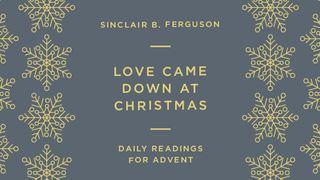 SINCLAIR B. FERGUSON

LOVE CAME DOWN AT CHRISTMAS

DAILY READINGS FOR ADVENT